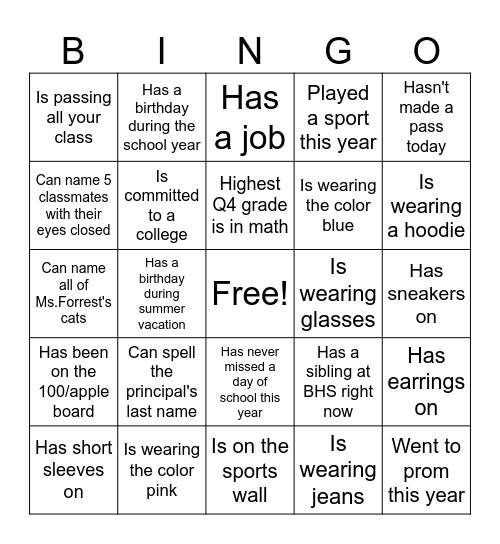 | B | I | N | G | O |
|---|---|---|---|---|
| Is passing all your class | Has a birthday during the school year | Has a job | Played a sport this year | Hasn't made a pass today |
| Can name 5 classmates with their eyes closed | Is committed to a college | Highest Q4 grade is in math | Is wearing the color blue | Is wearing a hoodie |
| Can name all of Ms.Forrest's cats | Has a birthday during summer vacation | Free! | Is wearing glasses | Has sneakers on |
| Has been on the 100/apple board | Can spell the principal's last name | Has never missed a day of school this year | Has a sibling at BHS right now | Has earrings on |
| Has short sleeves on | Is wearing the color pink | Is on the sports wall | Is wearing jeans | Went to prom this year |